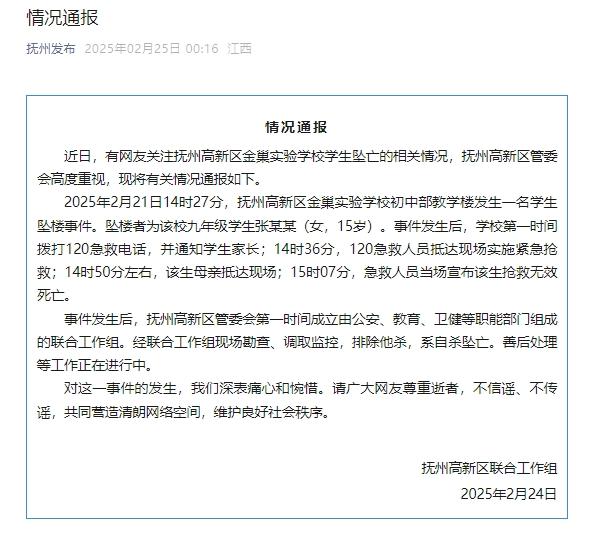 情况通报

抚州发布 2025年02月25日 00:16 江西

情况通报

近日，有网友关注抚州高新区金巢实验学校学生坠亡的相关情况，抚州高新区管委会高度重视，现将有关情况通报如下。

2025年2月21日14时27分，抚州高新区金巢实验学校初中部教学楼发生一名学生坠楼事件。坠楼者为该校九年级学生张某某（女，15岁）。事件发生后，学校第一时间拨打120急救电话，并通知学生家长；14时36分，120急救人员抵达现场实施紧急抢救；14时50分左右，该生母亲抵达现场；15时07分，急救人员当场宣布该生抢救无效死亡。

事件发生后，抚州高新区管委会第一时间成立由公安、教育、卫健等职能部门组成的联合工作组。经联合工作组现场勘查、调取监控，排除他杀，系自杀坠亡。善后处理等工作正在进行中。

对这一事件的发生，我们深表痛心和惋惜。请广大网友尊重逝者，不信谣、不传谣，共同营造清朗网络空间，维护良好社会秩序。

抚州高新区联合工作组
2025年2月24日